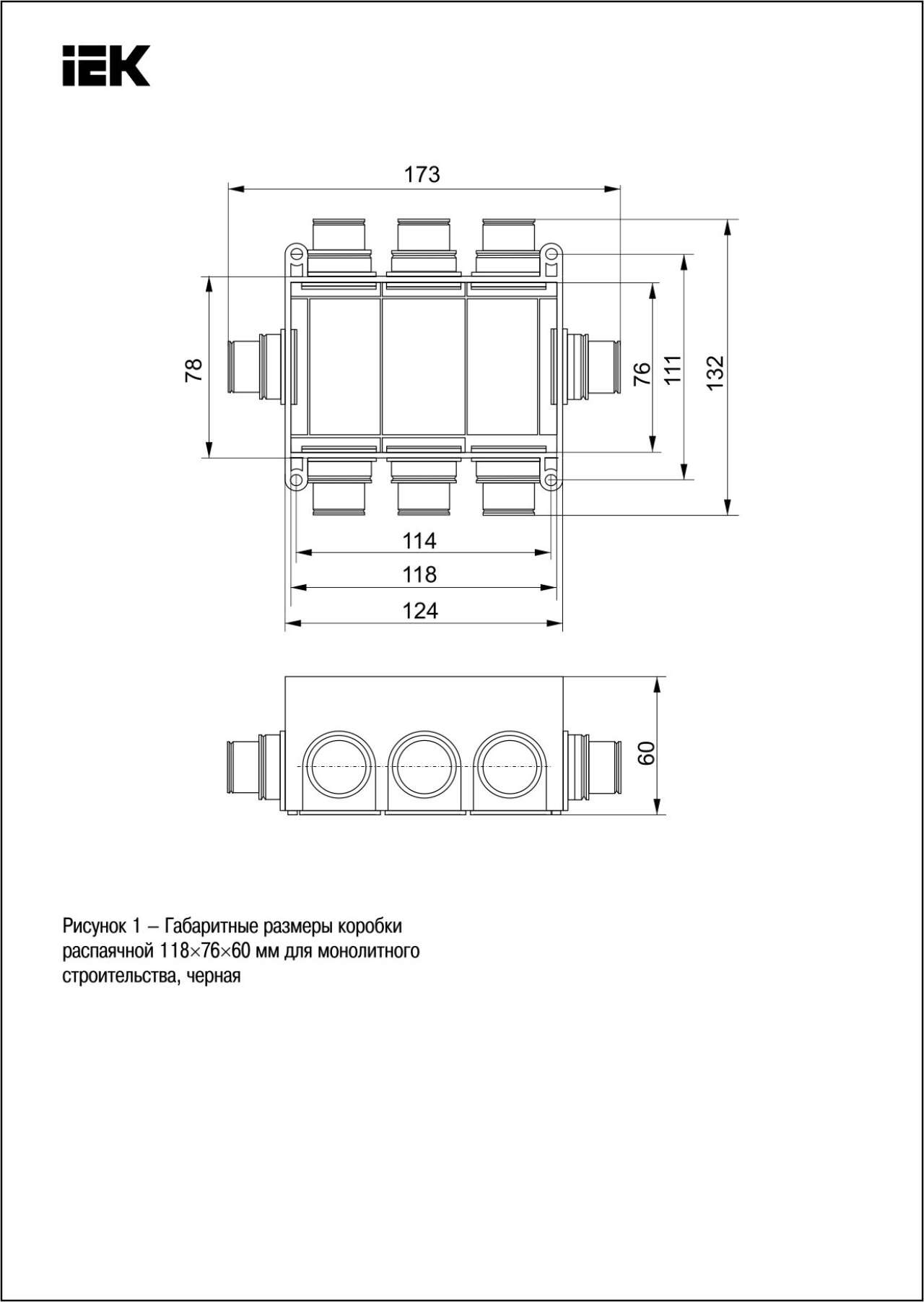 IEK

173

78

76

111

132

114

118

124

60

Рисунок 1 – Габаритные размеры коробки распаячной 118×76×60 мм для монолитного строительства, черная